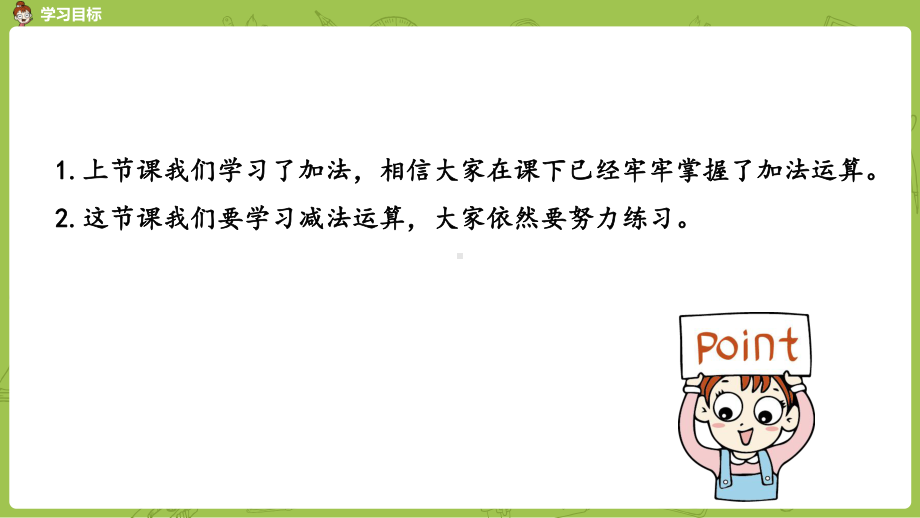 学习目标

1. 上节课我们学习了加法，相信大家在课下已经牢牢掌握了加法运算。

2. 这节课我们要学习减法运算，大家依然要努力练习。

Point